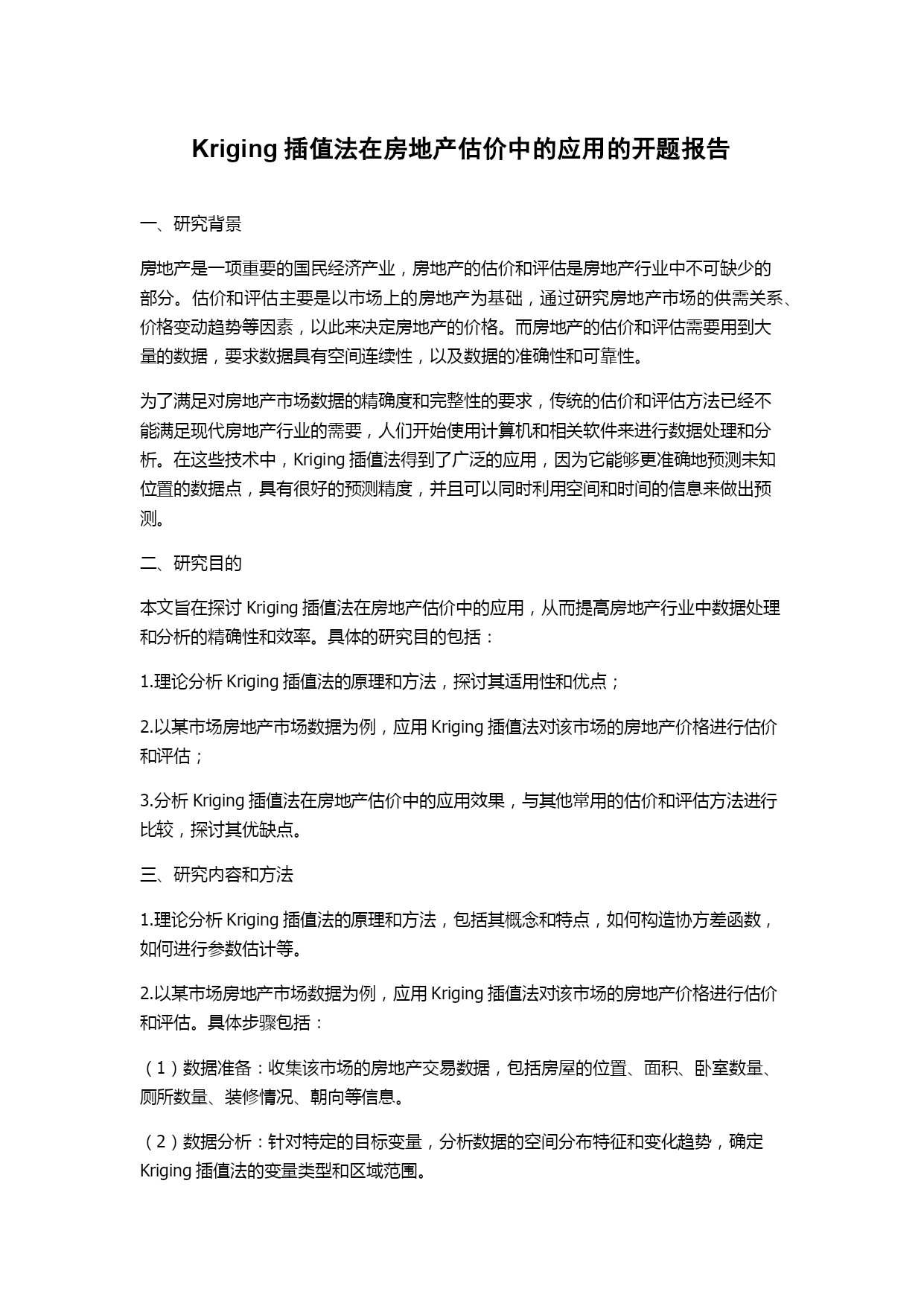 Kriging 插值法在房地产估价中的应用的开题报告

一、研究背景

房地产是一项重要的国民经济产业，房地产的估价和评估是房地产行业中不可缺少的部分。估价和评估主要是以市场上的房地产为基础，通过研究房地产市场的供需关系、价格变动趋势等因素，以此来决定房地产的价格。而房地产的估价和评估需要用到大量的数据，要求数据具有空间连续性，以及数据的准确性和可靠性。

为了满足对房地产市场数据的精确度和完整性的要求，传统的估价和评估方法已经不能满足现代房地产行业的需要，人们开始使用计算机和相关软件来进行数据处理和分析。在这些技术中，Kriging 插值法得到了广泛的应用，因为它能够更准确地预测未知位置的数据点，具有很好的预测精度，并且可以同时利用空间和时间的信息来做出预测。

二、研究目的

本文旨在探讨 Kriging 插值法在房地产估价中的应用，从而提高房地产行业中数据处理和分析的精确性和效率。具体的研究目的包括：

1.理论分析 Kriging 插值法的原理和方法，探讨其适用性和优点；

2.以某市场房地产市场数据为例，应用 Kriging 插值法对该市场的房地产价格进行估价和评估；

3.分析 Kriging 插值法在房地产估价中的应用效果，与其他常用的估价和评估方法进行比较，探讨其优缺点。

三、研究内容和方法

1.理论分析 Kriging 插值法的原理和方法，包括其概念和特点，如何构造协方差函数，如何进行参数估计等。

2.以某市场房地产市场数据为例，应用 Kriging 插值法对该市场的房地产价格进行估价和评估。具体步骤包括：

（1）数据准备：收集该市场的房地产交易数据，包括房屋的位置、面积、卧室数量、厕所数量、装修情况、朝向等信息。

（2）数据分析：针对特定的目标变量，分析数据的空间分布特征和变化趋势，确定 Kriging 插值法的变量类型和区域范围。